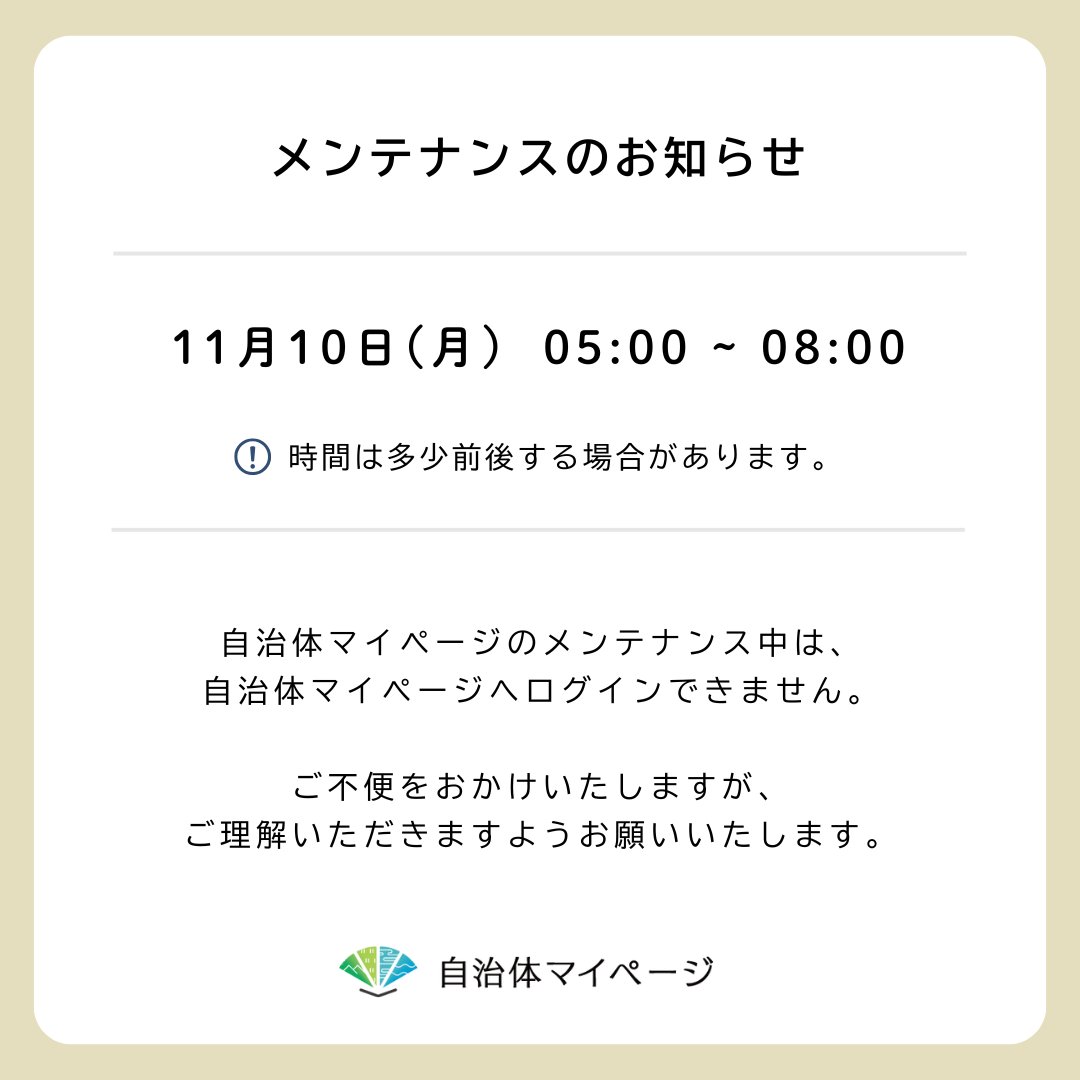 メンテナンスのお知らせ

11月10日（月） 05:00 ~ 08:00

時間は多少前後する場合があります。

自治体マイページのメンテナンス中は、
自治体マイページへログインできません。

ご不便をおかけいたしますが、
ご理解いただきますようお願いいたします。

自治体マイページ